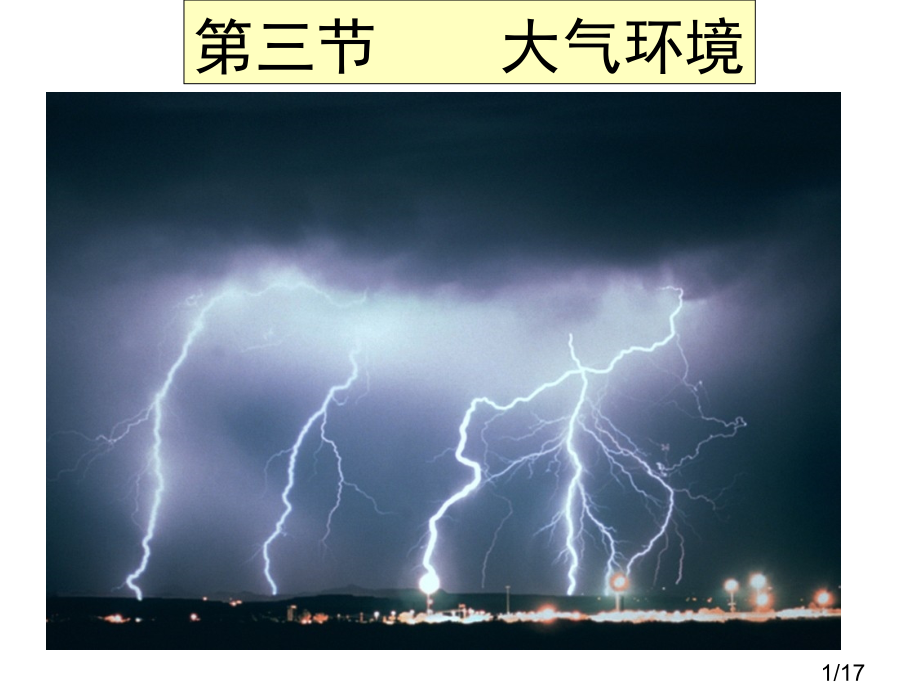 第三节　　大气环境

1/17